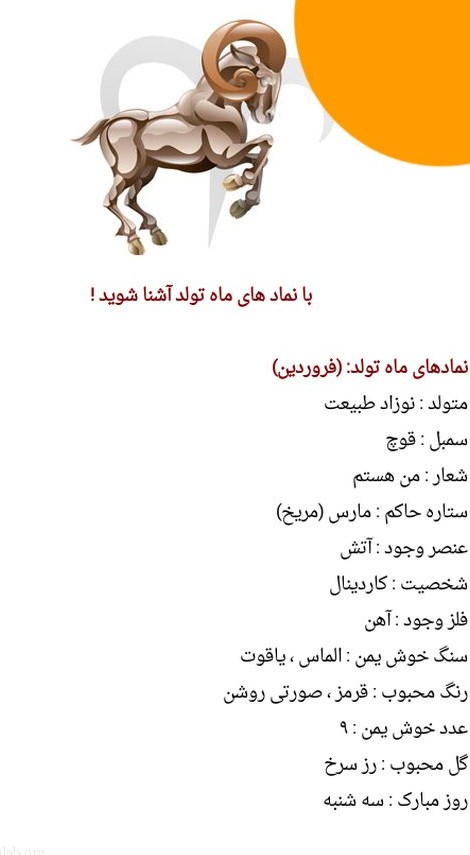 با نماد های ماه تولد آشنا شوید !

نمادهای ماه تولد: (فروردین)

متولد : نوزاد طبیعت

سمبل : قوچ

شعار : من هستم

ستاره حاکم : مارس (مریخ)

عنصر وجود : آتش

شخصیت : کاردینال

فلز وجود : آهن

سنگ خوش یمن : الماس ، یاقوت

رنگ محبوب : قرمز ، صورتی روشن

عدد خوش یمن : ۹

گل محبوب : رز سرخ

روز مبارک : سه شنبه